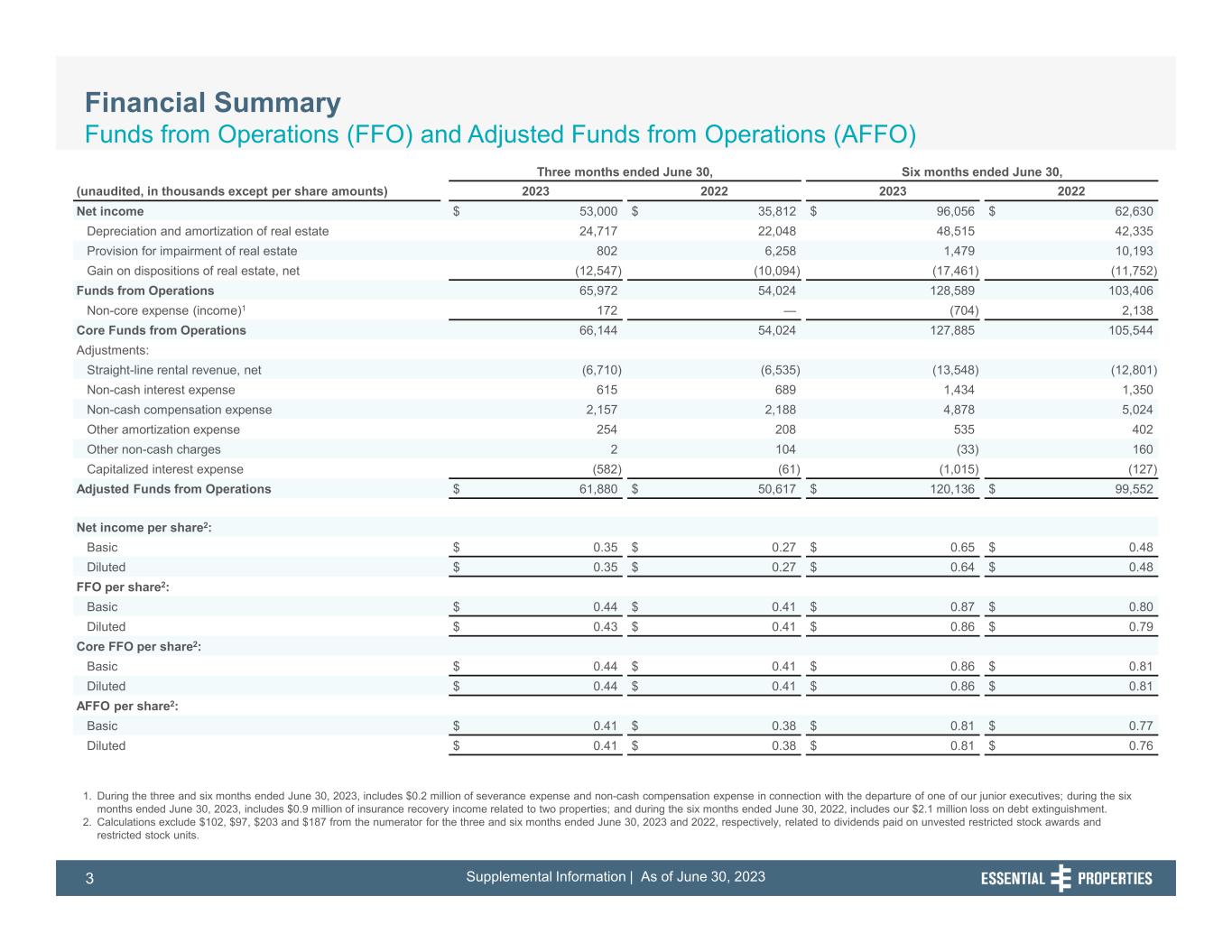 Financial Summary
Funds from Operations (FFO) and Adjusted Funds from Operations (AFFO)

| (unaudited, in thousands except per share amounts) | Three months ended June 30, 2023 | Three months ended June 30, 2022 | Six months ended June 30, 2023 | Six months ended June 30, 2022 |
|---|---|---|---|---|
| Net income | $ 53,000 | $ 35,812 | $ 96,056 | $ 62,630 |
| Depreciation and amortization of real estate | 24,717 | 22,048 | 48,515 | 42,335 |
| Provision for impairment of real estate | 802 | 6,258 | 1,479 | 10,193 |
| Gain on dispositions of real estate, net | (12,547) | (10,094) | (17,461) | (11,752) |
| Funds from Operations | 65,972 | 54,024 | 128,589 | 103,406 |
| Non-core expense (income)$^1$ | 172 | — | (704) | 2,138 |
| Core Funds from Operations | 66,144 | 54,024 | 127,885 | 105,544 |
| Adjustments: | | | | |
| Straight-line rental revenue, net | (6,710) | (6,535) | (13,548) | (12,801) |
| Non-cash interest expense | 615 | 689 | 1,434 | 1,350 |
| Non-cash compensation expense | 2,157 | 2,188 | 4,878 | 5,024 |
| Other amortization expense | 254 | 208 | 535 | 402 |
| Other non-cash charges | 2 | 104 | (33) | 160 |
| Capitalized interest expense | (582) | (61) | (1,015) | (127) |
| Adjusted Funds from Operations | $ 61,880 | $ 50,617 | $ 120,136 | $ 99,552 |
| | | | | |
| Net income per share$^2$: | | | | |
| Basic | $ 0.35 | $ 0.27 | $ 0.65 | $ 0.48 |
| Diluted | $ 0.35 | $ 0.27 | $ 0.64 | $ 0.48 |
| FFO per share$^2$: | | | | |
| Basic | $ 0.44 | $ 0.41 | $ 0.87 | $ 0.80 |
| Diluted | $ 0.43 | $ 0.41 | $ 0.86 | $ 0.79 |
| Core FFO per share$^2$: | | | | |
| Basic | $ 0.44 | $ 0.41 | $ 0.86 | $ 0.81 |
| Diluted | $ 0.44 | $ 0.41 | $ 0.86 | $ 0.81 |
| AFFO per share$^2$: | | | | |
| Basic | $ 0.41 | $ 0.38 | $ 0.81 | $ 0.77 |
| Diluted | $ 0.41 | $ 0.38 | $ 0.81 | $ 0.76 |

1. During the three and six months ended June 30, 2023, includes $0.2 million of severance expense and non-cash compensation expense in connection with the departure of one of our junior executives; during the six months ended June 30, 2023, includes $0.9 million of insurance recovery income related to two properties; and during the six months ended June 30, 2022, includes our $2.1 million loss on debt extinguishment.
2. Calculations exclude $102, $97, $203 and $187 from the numerator for the three and six months ended June 30, 2023 and 2022, respectively, related to dividends paid on unvested restricted stock awards and restricted stock units.

3 Supplemental Information | As of June 30, 2023 ESSENTIAL PROPERTIES